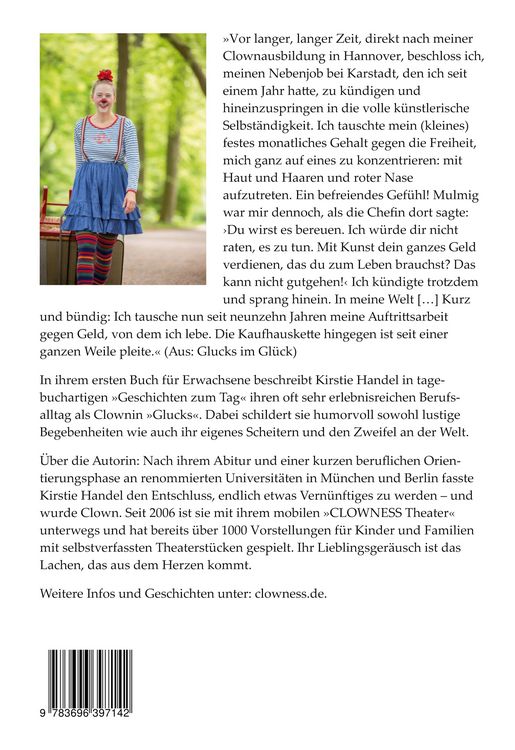 »Vor langer, langer Zeit, direkt nach meiner Clownausbildung in Hannover, beschloss ich, meinen Nebenjob bei Karstadt, den ich seit einem Jahr hatte, zu kündigen und hineinzuspringen in die volle künstlerische Selbständigkeit. Ich tauschte mein (kleines) festes monatliches Gehalt gegen die Freiheit, mich ganz auf eines zu konzentrieren: mit Haut und Haaren und roter Nase aufzutreten. Ein befreiendes Gefühl! Mulmig war mir dennoch, als die Chefin dort sagte: ›Du wirst es bereuen. Ich würde dir nicht raten, es zu tun. Mit Kunst dein ganzes Geld verdienen, das du zum Leben brauchst? Das kann nicht gutgehen!‹ Ich kündigte trotzdem und sprang hinein. In meine Welt […] Kurz und bündig: Ich tausche nun seit neunzehn Jahren meine Auftrittsarbeit gegen Geld, von dem ich lebe. Die Kaufhauskette hingegen ist seit einer ganzen Weile pleite.« (Aus: Glucks im Glück)

In ihrem ersten Buch für Erwachsene beschreibt Kirstie Handel in tagebuchartigen »Geschichten zum Tag« ihren oft sehr erlebnisreichen Berufsalltag als Clownin »Glucks«. Dabei schildert sie humorvoll sowohl lustige Begebenheiten wie auch ihr eigenes Scheitern und den Zweifel an der Welt.

Über die Autorin: Nach ihrem Abitur und einer kurzen beruflichen Orientierungsphase an renommierten Universitäten in München und Berlin fasste Kirstie Handel den Entschluss, endlich etwas Vernünftiges zu werden – und wurde Clown. Seit 2006 ist sie mit ihrem mobilen »CLOWNESS Theater« unterwegs und hat bereits über 1000 Vorstellungen für Kinder und Familien mit selbstverfassten Theaterstücken gespielt. Ihr Lieblingsgeräusch ist das Lachen, das aus dem Herzen kommt.

Weitere Infos und Geschichten unter: clowness.de.

9 783696 397142